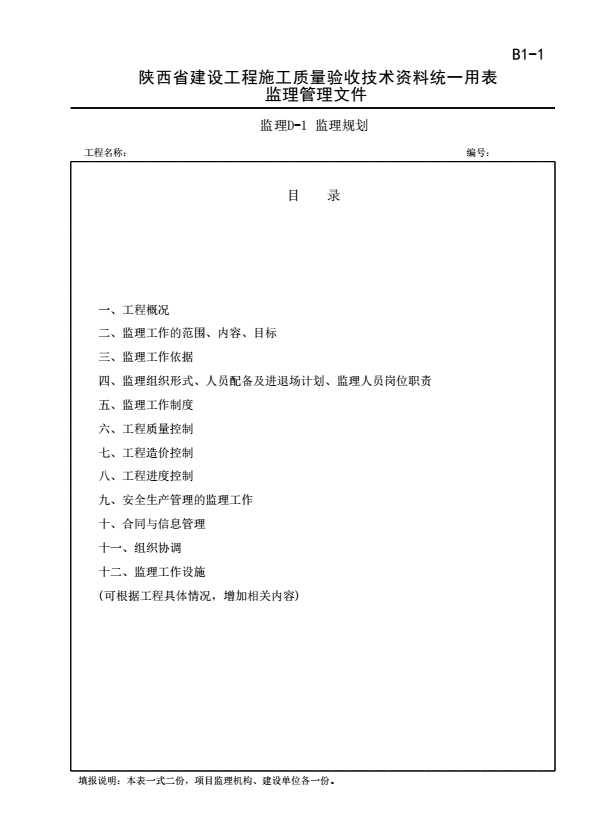 B1-1

陕西省建设工程施工质量验收技术资料统一用表
监理管理文件

监理D-1 监理规划

工程名称：

编号：

目 录

一、工程概况
二、监理工作的范围、内容、目标
三、监理工作依据
四、监理组织形式、人员配备及进退场计划、监理人员岗位职责
五、监理工作制度
六、工程质量控制
七、工程造价控制
八、工程进度控制
九、安全生产管理的监理工作
十、合同与信息管理
十一、组织协调
十二、监理工作设施
(可根据工程具体情况，增加相关内容)

填报说明：本表一式二份，项目监理机构、建设单位各一份。